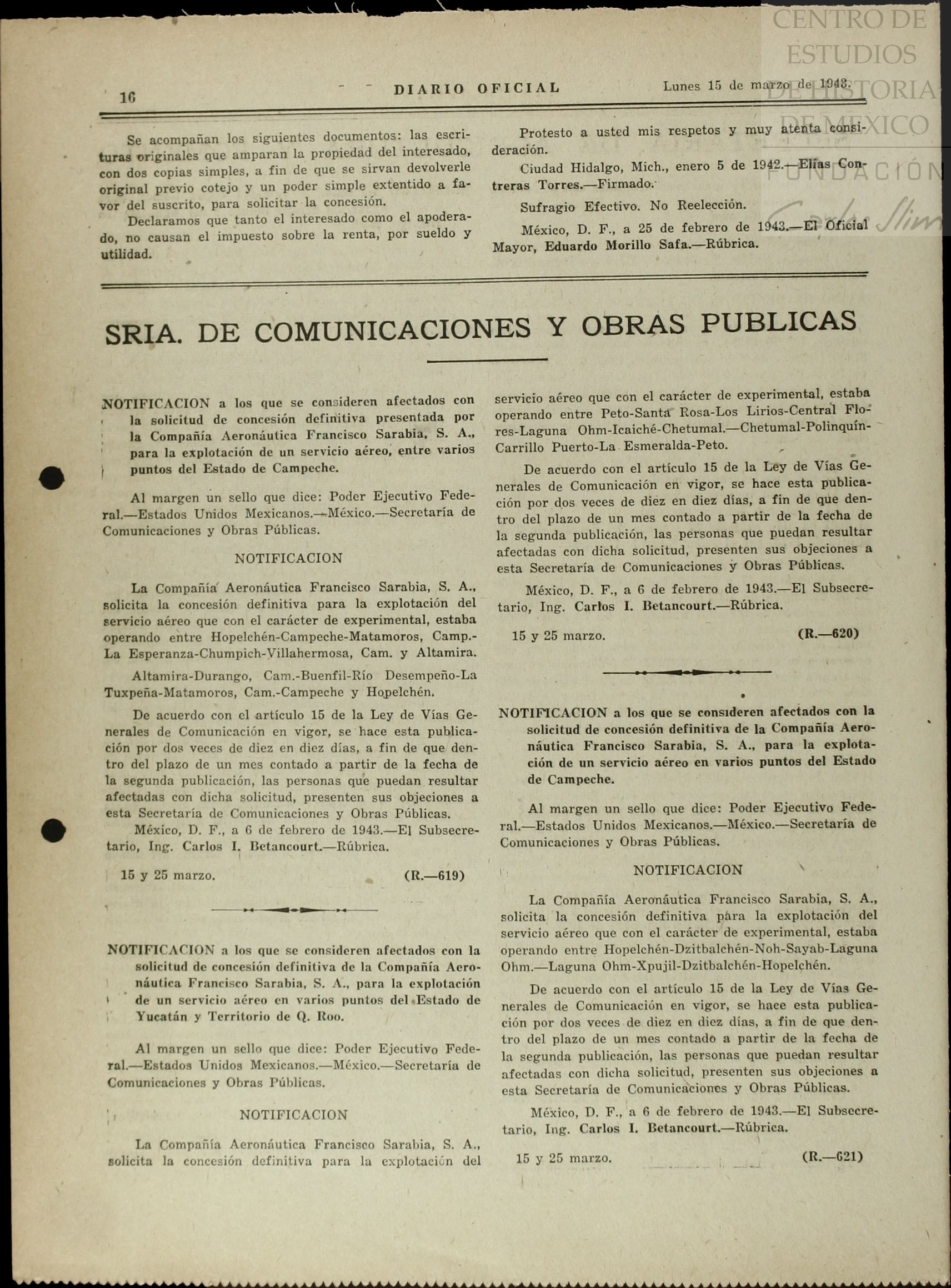 CENTRO DE ESTUDIOS DE HISTORIA DE MEXICO FUNDACIÓN Carlos Slim

16 DIARIO OFICIAL Lunes 15 de marzo de 1943.

Se acompañan los siguientes documentos: las escrituras originales que amparan la propiedad del interesado, con dos copias simples, a fin de que se sirvan devolverle original previo cotejo y un poder simple extentido a favor del suscrito, para solicitar la concesión.

Declaramos que tanto el interesado como el apoderado, no causan el impuesto sobre la renta, por sueldo y utilidad.

Protesto a usted mis respetos y muy atenta consideración.

Ciudad Hidalgo, Mich., enero 5 de 1942.—Elías Contreras Torres.—Firmado.

Sufragio Efectivo. No Reelección.

México, D. F., a 25 de febrero de 1943.—El Oficial Mayor, Eduardo Morillo Safa.—Rúbrica.

SRIA. DE COMUNICACIONES Y OBRAS PUBLICAS

NOTIFICACION a los que se consideren afectados con la solicitud de concesión definitiva presentada por la Compañía Aeronáutica Francisco Sarabia, S. A., para la explotación de un servicio aéreo, entre varios puntos del Estado de Campeche.

Al margen un sello que dice: Poder Ejecutivo Federal.—Estados Unidos Mexicanos.—México.—Secretaría de Comunicaciones y Obras Públicas.

NOTIFICACION

La Compañía Aeronáutica Francisco Sarabia, S. A., solicita la concesión definitiva para la explotación del servicio aéreo que con el carácter de experimental, estaba operando entre Hopelchén-Campeche-Matamoros, Camp.-La Esperanza-Chumpich-Villahermosa, Cam. y Altamira.

Altamira-Durango, Cam.-Buenfil-Río Desempeño-La Tuxpeña-Matamoros, Cam.-Campeche y Hopelchén.

De acuerdo con el artículo 15 de la Ley de Vías Generales de Comunicación en vigor, se hace esta publicación por dos veces de diez en diez días, a fin de que dentro del plazo de un mes contado a partir de la fecha de la segunda publicación, las personas que puedan resultar afectadas con dicha solicitud, presenten sus objeciones a esta Secretaría de Comunicaciones y Obras Públicas.

México, D. F., a 6 de febrero de 1943.—El Subsecretario, Ing. Carlos I. Betancourt.—Rúbrica.

15 y 25 marzo. (R.—619)

NOTIFICACION a los que se consideren afectados con la solicitud de concesión definitiva de la Compañía Aeronáutica Francisco Sarabia, S. A., para la explotación de un servicio aéreo en varios puntos del Estado de Yucatán y Territorio de Q. Roo.

Al margen un sello que dice: Poder Ejecutivo Federal.—Estados Unidos Mexicanos.—México.—Secretaría de Comunicaciones y Obras Públicas.

NOTIFICACION

La Compañía Aeronáutica Francisco Sarabia, S. A., solicita la concesión definitiva para la explotación del servicio aéreo que con el carácter de experimental, estaba operando entre Peto-Santa Rosa-Los Lirios-Central Flores-Laguna Ohm-Icaiché-Chetumal.—Chetumal-Polinquín-Carrillo Puerto-La Esmeralda-Peto.

De acuerdo con el artículo 15 de la Ley de Vías Generales de Comunicación en vigor, se hace esta publicación por dos veces de diez en diez días, a fin de que dentro del plazo de un mes contado a partir de la fecha de la segunda publicación, las personas que puedan resultar afectadas con dicha solicitud, presenten sus objeciones a esta Secretaría de Comunicaciones y Obras Públicas.

México, D. F., a 6 de febrero de 1943.—El Subsecretario, Ing. Carlos I. Betancourt.—Rúbrica.

15 y 25 marzo. (R.—620)

NOTIFICACION a los que se consideren afectados con la solicitud de concesión definitiva de la Compañía Aeronáutica Francisco Sarabia, S. A., para la explotación de un servicio aéreo en varios puntos del Estado de Campeche.

Al margen un sello que dice: Poder Ejecutivo Federal.—Estados Unidos Mexicanos.—México.—Secretaría de Comunicaciones y Obras Públicas.

NOTIFICACION

La Compañía Aeronáutica Francisco Sarabia, S. A., solicita la concesión definitiva para la explotación del servicio aéreo que con el carácter de experimental, estaba operando entre Hopelchén-Dzitbalchén-Noh-Sayab-Laguna Ohm.—Laguna Ohm-Xpujil-Dzitbalchén-Hopelchén.

De acuerdo con el artículo 15 de la Ley de Vías Generales de Comunicación en vigor, se hace esta publicación por dos veces de diez en diez días, a fin de que dentro del plazo de un mes contado a partir de la fecha de la segunda publicación, las personas que puedan resultar afectadas con dicha solicitud, presenten sus objeciones a esta Secretaría de Comunicaciones y Obras Públicas.

México, D. F., a 6 de febrero de 1943.—El Subsecretario, Ing. Carlos I. Betancourt.—Rúbrica.

15 y 25 marzo. (R.—621)